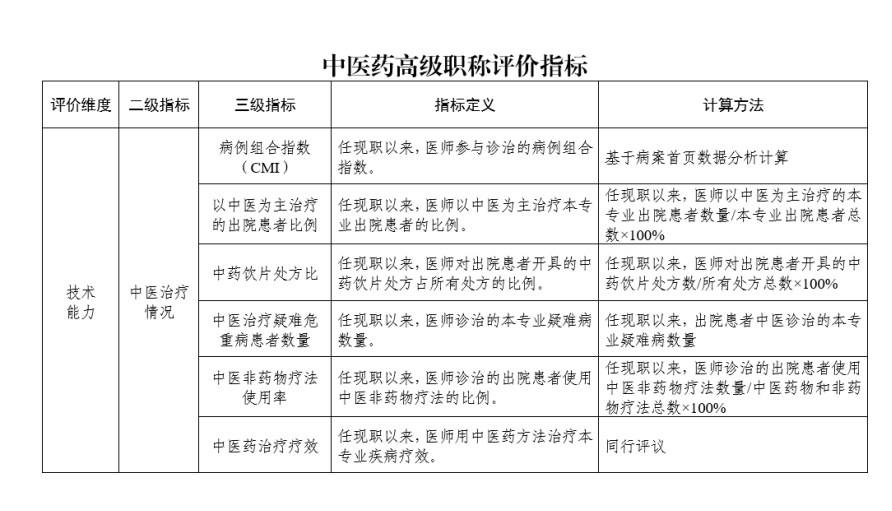 中医药高级职称评价指标

| 评价维度 | 二级指标 | 三级指标 | 指标定义 | 计算方法 |
|---|---|---|---|---|
| 技术能力 | 中医治疗情况 | 病例组合指数（CMI） | 任现职以来，医师参与诊治的病例组合指数。 | 基于病案首页数据分析计算 |
| | | 以中医为主治疗的出院患者比例 | 任现职以来，医师以中医为主治疗本专业出院患者的比例。 | 任现职以来，医师以中医为主治疗的本专业出院患者数量/本专业出院患者总数×100% |
| | | 中药饮片处方比 | 任现职以来，医师对出院患者开具的中药饮片处方占所有处方的比例。 | 任现职以来，医师对出院患者开具的中药饮片处方数/所有处方总数×100% |
| | | 中医治疗疑难危重病患者数量 | 任现职以来，医师诊治的本专业疑难病数量。 | 任现职以来，出院患者中医诊治的本专业疑难病数量 |
| | | 中医非药物疗法使用率 | 任现职以来，医师诊治的出院患者使用中医非药物疗法的比例。 | 任现职以来，医师诊治的出院患者使用中医非药物疗法数量/中医药物和非药物疗法总数×100% |
| | | 中医药治疗疗效 | 任现职以来，医师用中医药方法治疗本专业疾病疗效。 | 同行评议 |